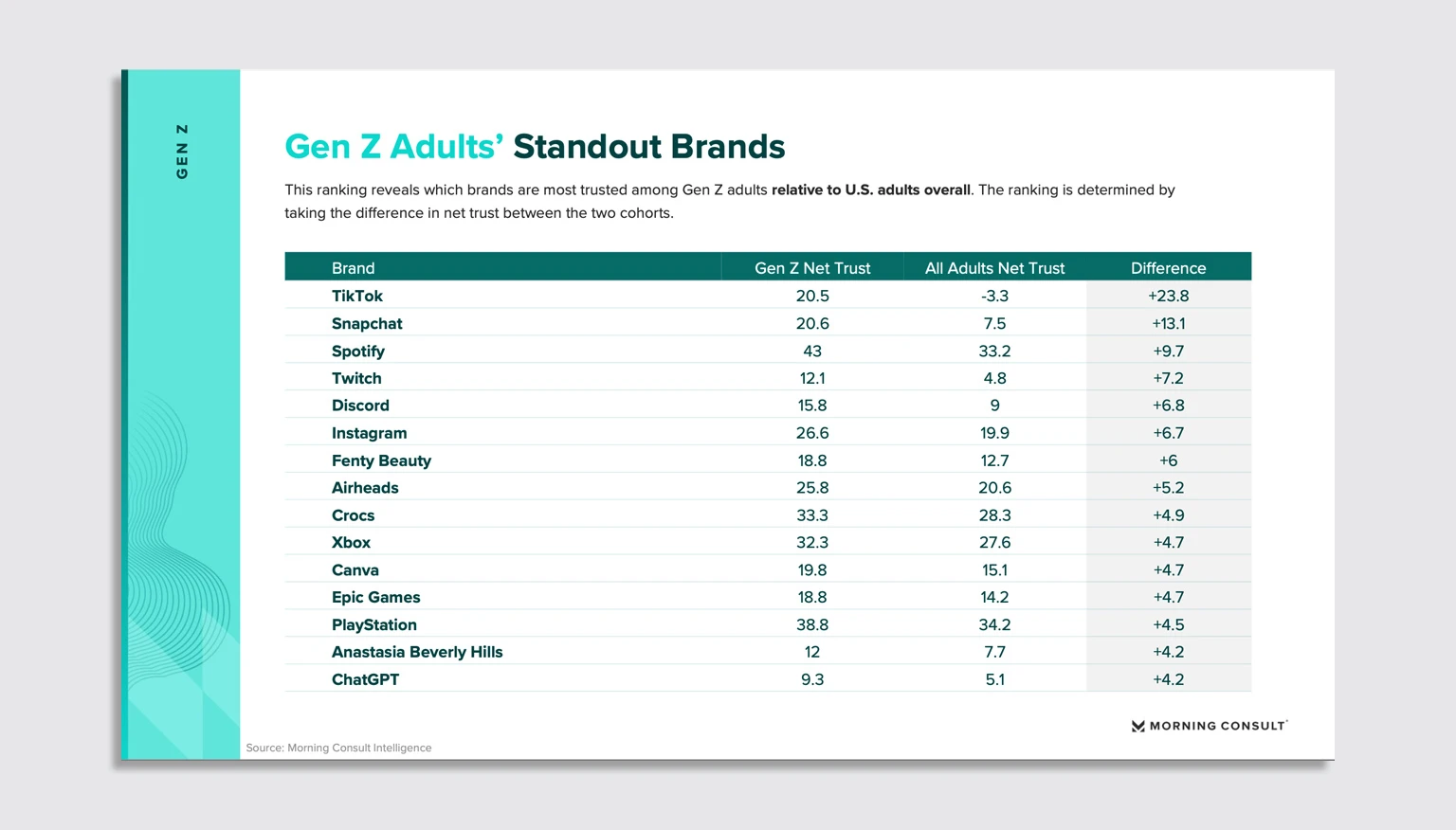 GEN Z

Gen Z Adults' Standout Brands

This ranking reveals which brands are most trusted among Gen Z adults relative to U.S. adults overall. The ranking is determined by taking the difference in net trust between the two cohorts.

| Brand | Gen Z Net Trust | All Adults Net Trust | Difference |
|---|---|---|---|
| TikTok | 20.5 | -3.3 | +23.8 |
| Snapchat | 20.6 | 7.5 | +13.1 |
| Spotify | 43 | 33.2 | +9.7 |
| Twitch | 12.1 | 4.8 | +7.2 |
| Discord | 15.8 | 9 | +6.8 |
| Instagram | 26.6 | 19.9 | +6.7 |
| Fenty Beauty | 18.8 | 12.7 | +6 |
| Airheads | 25.8 | 20.6 | +5.2 |
| Crocs | 33.3 | 28.3 | +4.9 |
| Xbox | 32.3 | 27.6 | +4.7 |
| Canva | 19.8 | 15.1 | +4.7 |
| Epic Games | 18.8 | 14.2 | +4.7 |
| PlayStation | 38.8 | 34.2 | +4.5 |
| Anastasia Beverly Hills | 12 | 7.7 | +4.2 |
| ChatGPT | 9.3 | 5.1 | +4.2 |

MORNING CONSULT

Source: Morning Consult Intelligence